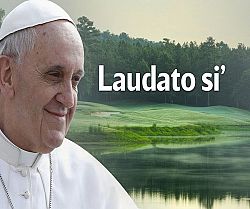 Laudato si’